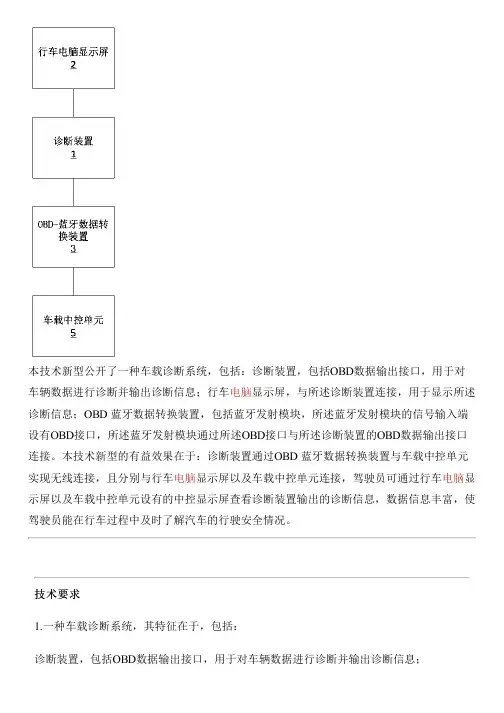 行车电脑显示屏
2

诊断装置
1

OBD-蓝牙数据转换装置
3

车载中控单元
5

本技术新型公开了一种车载诊断系统，包括：诊断装置，包括OBD数据输出接口，用于对车辆数据进行诊断并输出诊断信息；行车电脑显示屏，与所述诊断装置连接，用于显示所述诊断信息；OBD 蓝牙数据转换装置，包括蓝牙发射模块，所述蓝牙发射模块的信号输入端设有OBD接口，所述蓝牙发射模块通过所述OBD接口与所述诊断装置的OBD数据输出接口连接。本技术新型的有益效果在于：诊断装置通过OBD 蓝牙数据转换装置与车载中控单元实现无线连接，且分别与行车电脑显示屏以及车载中控单元连接，驾驶员可通过行车电脑显示屏以及车载中控单元设有的中控显示屏查看诊断装置输出的诊断信息，数据信息丰富，使驾驶员能在行车过程中及时了解汽车的行驶安全情况。

技术要求

1.一种车载诊断系统，其特征在于，包括：

诊断装置，包括OBD数据输出接口，用于对车辆数据进行诊断并输出诊断信息；